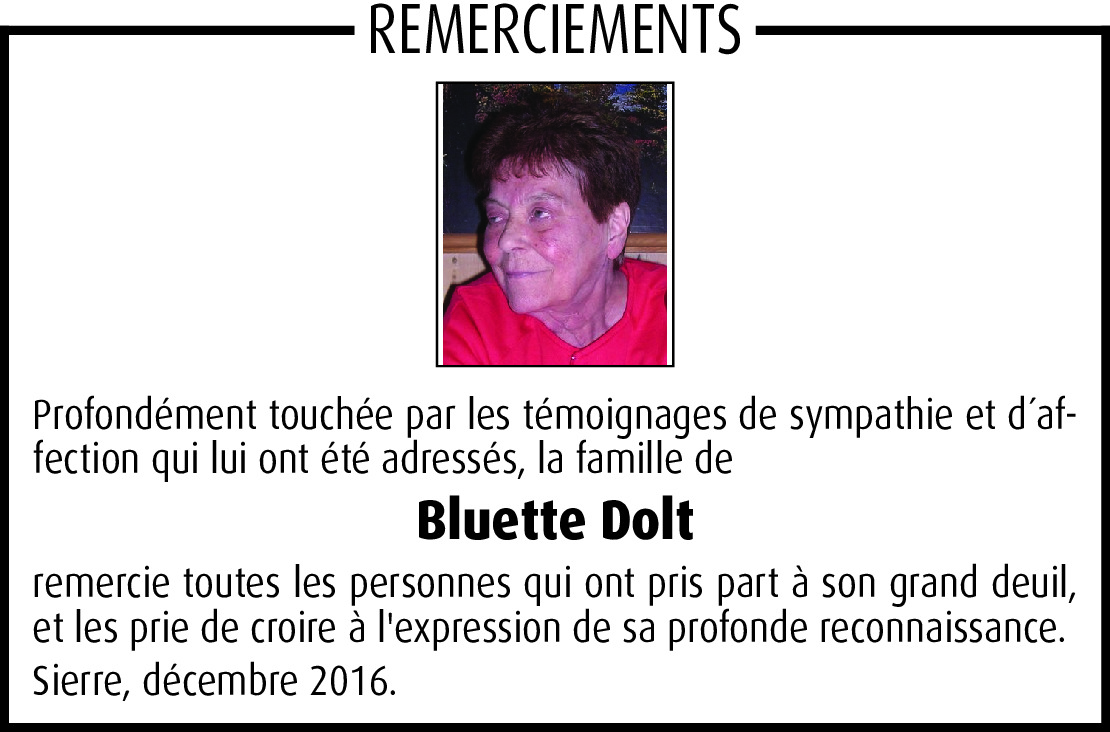 REMERCIEMENTS

Profondément touchée par les témoignages de sympathie et d´affection qui lui ont été adressés, la famille de

Bluette Dolt

remercie toutes les personnes qui ont pris part à son grand deuil, et les prie de croire à l'expression de sa profonde reconnaissance.

Sierre, décembre 2016.